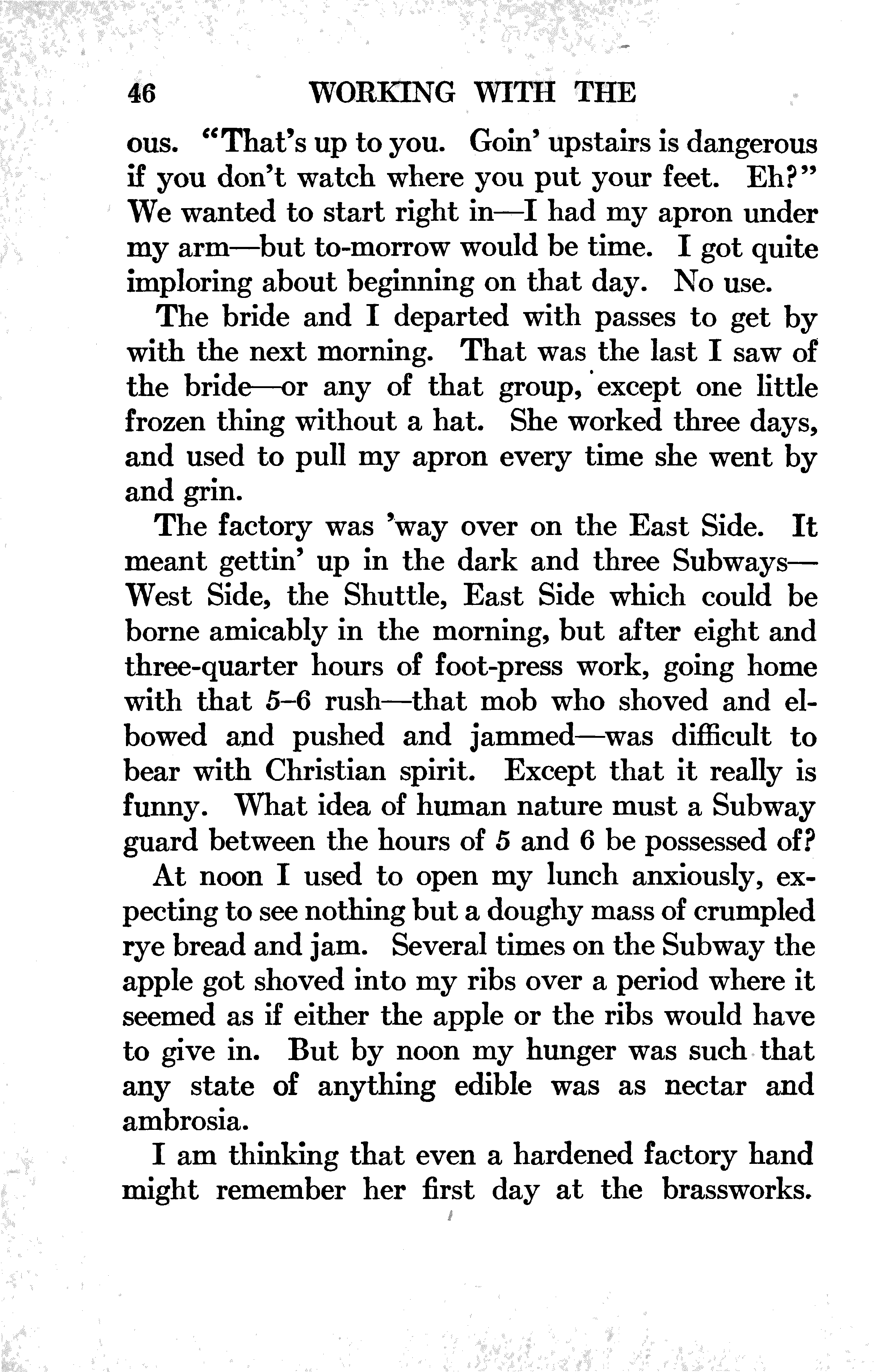 46 WORKING WITH THE

ous. "That's up to you. Goin' upstairs is dangerous if you don't watch where you put your feet. Eh?" We wanted to start right in—I had my apron under my arm—but to-morrow would be time. I got quite imploring about beginning on that day. No use.

The bride and I departed with passes to get by with the next morning. That was the last I saw of the bride—or any of that group, except one little frozen thing without a hat. She worked three days, and used to pull my apron every time she went by and grin.

The factory was 'way over on the East Side. It meant gettin' up in the dark and three Subways—West Side, the Shuttle, East Side which could be borne amicably in the morning, but after eight and three-quarter hours of foot-press work, going home with that 5–6 rush—that mob who shoved and elbowed and pushed and jammed—was difficult to bear with Christian spirit. Except that it really is funny. What idea of human nature must a Subway guard between the hours of 5 and 6 be possessed of?

At noon I used to open my lunch anxiously, expecting to see nothing but a doughy mass of crumpled rye bread and jam. Several times on the Subway the apple got shoved into my ribs over a period where it seemed as if either the apple or the ribs would have to give in. But by noon my hunger was such that any state of anything edible was as nectar and ambrosia.

I am thinking that even a hardened factory hand might remember her first day at the brassworks.